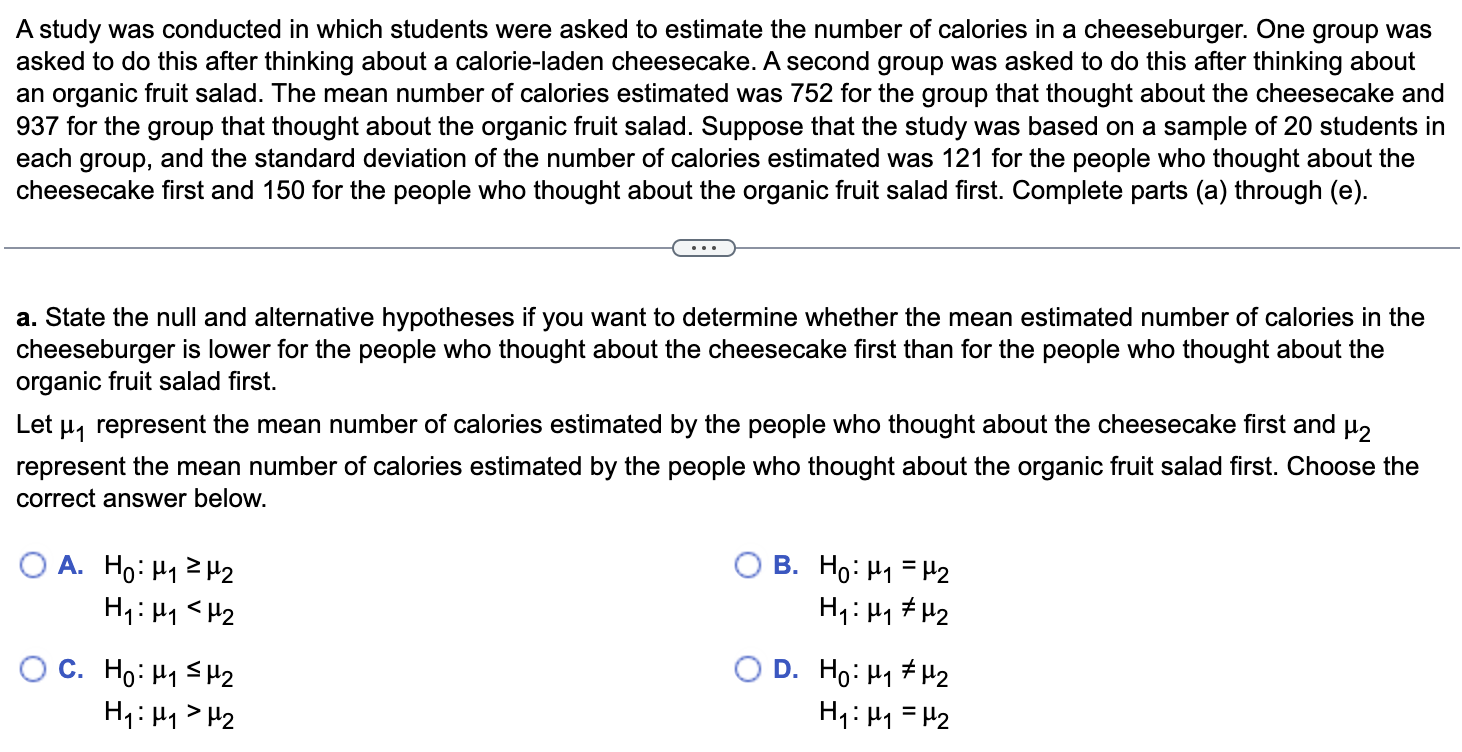 A study was conducted in which students were asked to estimate the number of calories in a cheeseburger. One group was asked to do this after thinking about a calorie-laden cheesecake. A second group was asked to do this after thinking about an organic fruit salad. The mean number of calories estimated was 752 for the group that thought about the cheesecake and 937 for the group that thought about the organic fruit salad. Suppose that the study was based on a sample of 20 students in each group, and the standard deviation of the number of calories estimated was 121 for the people who thought about the cheesecake first and 150 for the people who thought about the organic fruit salad first. Complete parts (a) through (e).

...

a. State the null and alternative hypotheses if you want to determine whether the mean estimated number of calories in the cheeseburger is lower for the people who thought about the cheesecake first than for the people who thought about the organic fruit salad first.

Let $\mu_1$ represent the mean number of calories estimated by the people who thought about the cheesecake first and $\mu_2$ represent the mean number of calories estimated by the people who thought about the organic fruit salad first. Choose the correct answer below.

A. $H_0: \mu_1 \geq \mu_2$
$H_1: \mu_1 < \mu_2$

B. $H_0: \mu_1 = \mu_2$
$H_1: \mu_1 \neq \mu_2$

C. $H_0: \mu_1 \leq \mu_2$
$H_1: \mu_1 > \mu_2$

D. $H_0: \mu_1 \neq \mu_2$
$H_1: \mu_1 = \mu_2$